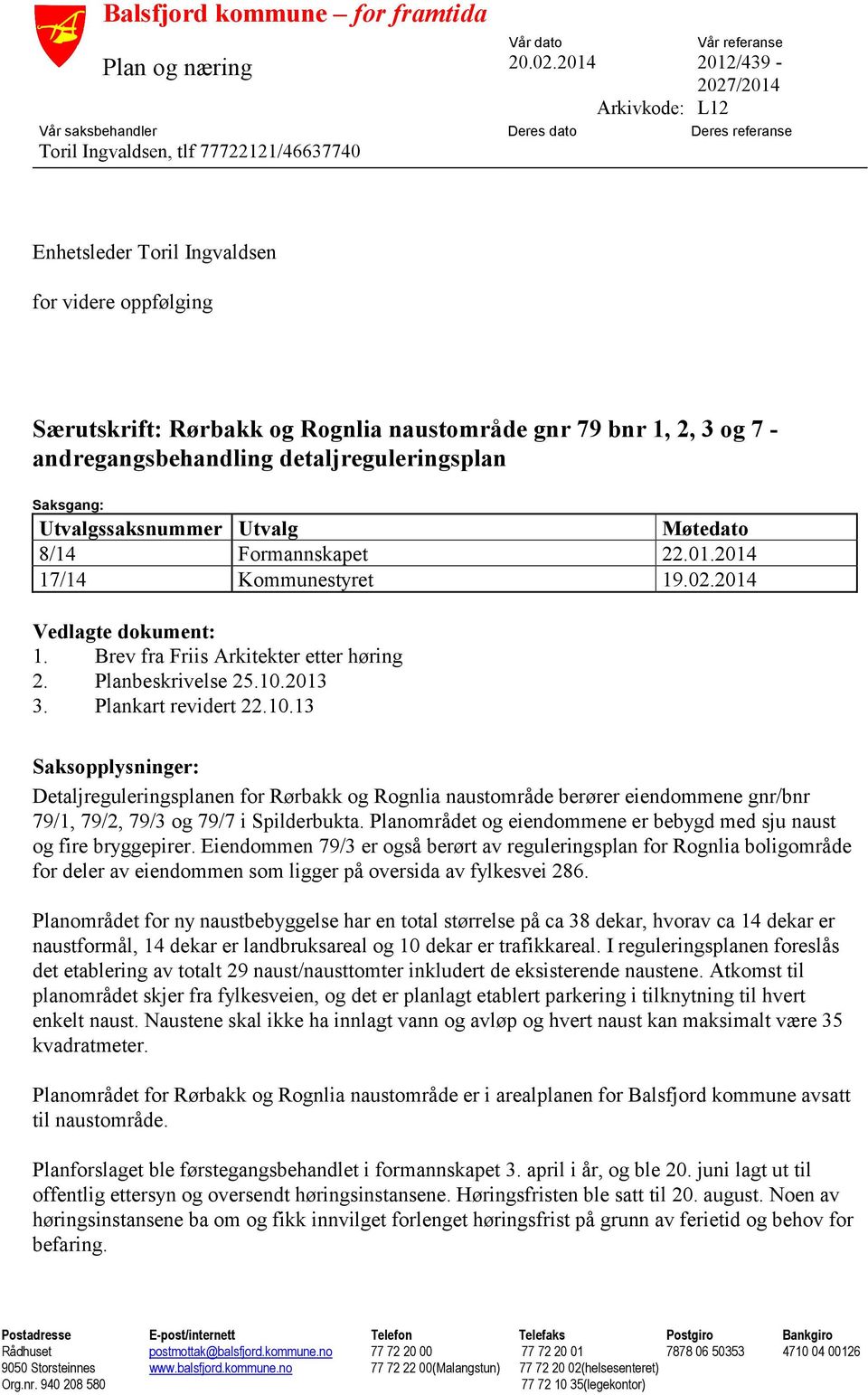 Balsfjord kommune – for framtida

Plan og næring

Vår dato
20.02.2014

Vår referanse
2012/439 - 2027/2014

Arkivkode: L12

Vår saksbehandler
Toril Ingvaldsen, tlf 77722121/46637740

Deres dato

Deres referanse

Enhetsleder Toril Ingvaldsen

for videre oppfølging

Særutskrift: Rørbakk og Rognlia naustområde gnr 79 bnr 1, 2, 3 og 7 - andregangsbehandling detaljreguleringsplan

Saksgang:

| Utvalgssaksnummer | Utvalg | Møtedato |
|---|---|---|
| 8/14 | Formannskapet | 22.01.2014 |
| 17/14 | Kommunestyret | 19.02.2014 |

Vedlagte dokument:
1. Brev fra Friis Arkitekter etter høring
2. Planbeskrivelse 25.10.2013
3. Plankart revidert 22.10.13

Saksopplysninger:
Detaljreguleringsplanen for Rørbakk og Rognlia naustområde berører eiendommene gnr/bnr 79/1, 79/2, 79/3 og 79/7 i Spilderbukta. Planområdet og eiendommene er bebygd med sju naust og fire bryggepirer. Eiendommen 79/3 er også berørt av reguleringsplan for Rognlia boligområde for deler av eiendommen som ligger på oversida av fylkesvei 286.

Planområdet for ny naustbebyggelse har en total størrelse på ca 38 dekar, hvorav ca 14 dekar er naustformål, 14 dekar er landbruksareal og 10 dekar er trafikkareal. I reguleringsplanen foreslås det etablering av totalt 29 naust/nausttomter inkludert de eksisterende naustene. Atkomst til planområdet skjer fra fylkesveien, og det er planlagt etablert parkering i tilknytning til hvert enkelt naust. Naustene skal ikke ha innlagt vann og avløp og hvert naust kan maksimalt være 35 kvadratmeter.

Planområdet for Rørbakk og Rognlia naustområde er i arealplanen for Balsfjord kommune avsatt til naustområde.

Planforslaget ble førstegangsbehandlet i formannskapet 3. april i år, og ble 20. juni lagt ut til offentlig ettersyn og oversendt høringsinstansene. Høringsfristen ble satt til 20. august. Noen av høringsinstansene ba om og fikk innvilget forlenget høringsfrist på grunn av ferietid og behov for befaring.

Postadresse
Rådhuset
9050 Storsteinnes
Org.nr. 940 208 580

E-post/internett
postmottak@balsfjord.kommune.no
www.balsfjord.kommune.no

Telefon
77 72 20 00
77 72 22 00(Malangstun)

Telefaks
77 72 20 01
77 72 20 02(helsesenteret)
77 72 10 35(legekontor)

Postgiro
7878 06 50353

Bankgiro
4710 04 00126